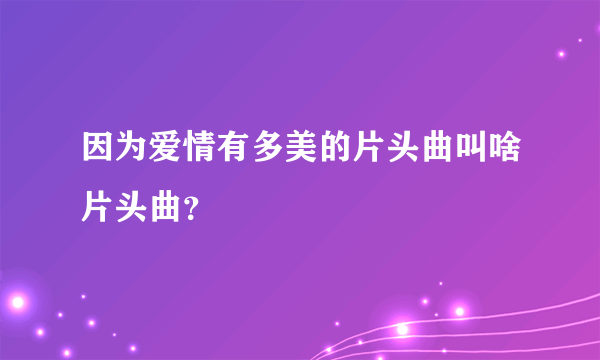 因为爱情有多美的片头曲叫啥片头曲?